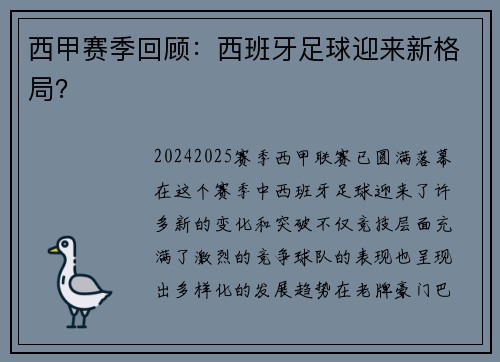 西甲赛季回顾：西班牙足球迎来新格局？

20242025赛季西甲联赛已圆满落幕在这个赛季中西班牙足球迎来了许多新的变化和突破不仅竞技层面充满了激烈的竞争球队的表现也呈现出多样化的发展趋势在老牌豪门巴